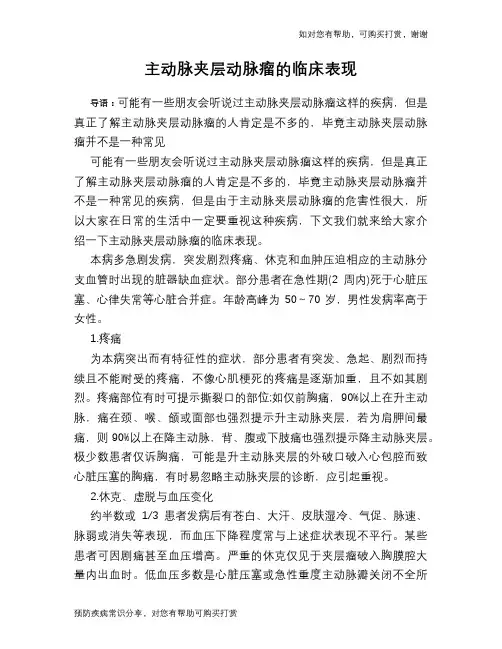 如对您有帮助，可购买打赏，谢谢

主动脉夹层动脉瘤的临床表现

导语：可能有一些朋友会听说过主动脉夹层动脉瘤这样的疾病，但是真正了解主动脉夹层动脉瘤的人肯定是不多的，毕竟主动脉夹层动脉瘤并不是一种常见

可能有一些朋友会听说过主动脉夹层动脉瘤这样的疾病，但是真正了解主动脉夹层动脉瘤的人肯定是不多的，毕竟主动脉夹层动脉瘤并不是一种常见的疾病，但是由于主动脉夹层动脉瘤的危害性很大，所以大家在日常的生活中一定要重视这种疾病，下文我们就来给大家介绍一下主动脉夹层动脉瘤的临床表现。

本病多急剧发病，突发剧烈疼痛、休克和血肿压迫相应的主动脉分支血管时出现的脏器缺血症状。部分患者在急性期(2 周内)死于心脏压塞、心律失常等心脏合并症。年龄高峰为 50～70 岁，男性发病率高于女性。

1.疼痛

为本病突出而有特征性的症状，部分患者有突发、急起、剧烈而持续且不能耐受的疼痛，不像心肌梗死的疼痛是逐渐加重，且不如其剧烈。疼痛部位有时可提示撕裂口的部位:如仅前胸痛，90%以上在升主动脉，痛在颈、喉、颌或面部也强烈提示升主动脉夹层，若为肩胛间最痛，则 90%以上在降主动脉，背、腹或下肢痛也强烈提示降主动脉夹层。极少数患者仅诉胸痛，可能是升主动脉夹层的外破口破入心包腔而致心脏压塞的胸痛，有时易忽略主动脉夹层的诊断，应引起重视。

2.休克、虚脱与血压变化

约半数或 1/3 患者发病后有苍白、大汗、皮肤湿冷、气促、脉速、脉弱或消失等表现，而血压下降程度常与上述症状表现不平行。某些患者可因剧痛甚至血压增高。严重的休克仅见于夹层瘤破入胸膜腔大量内出血时。低血压多数是心脏压塞或急性重度主动脉瓣关闭不全所

预防疾病常识分享，对您有帮助可购买打赏